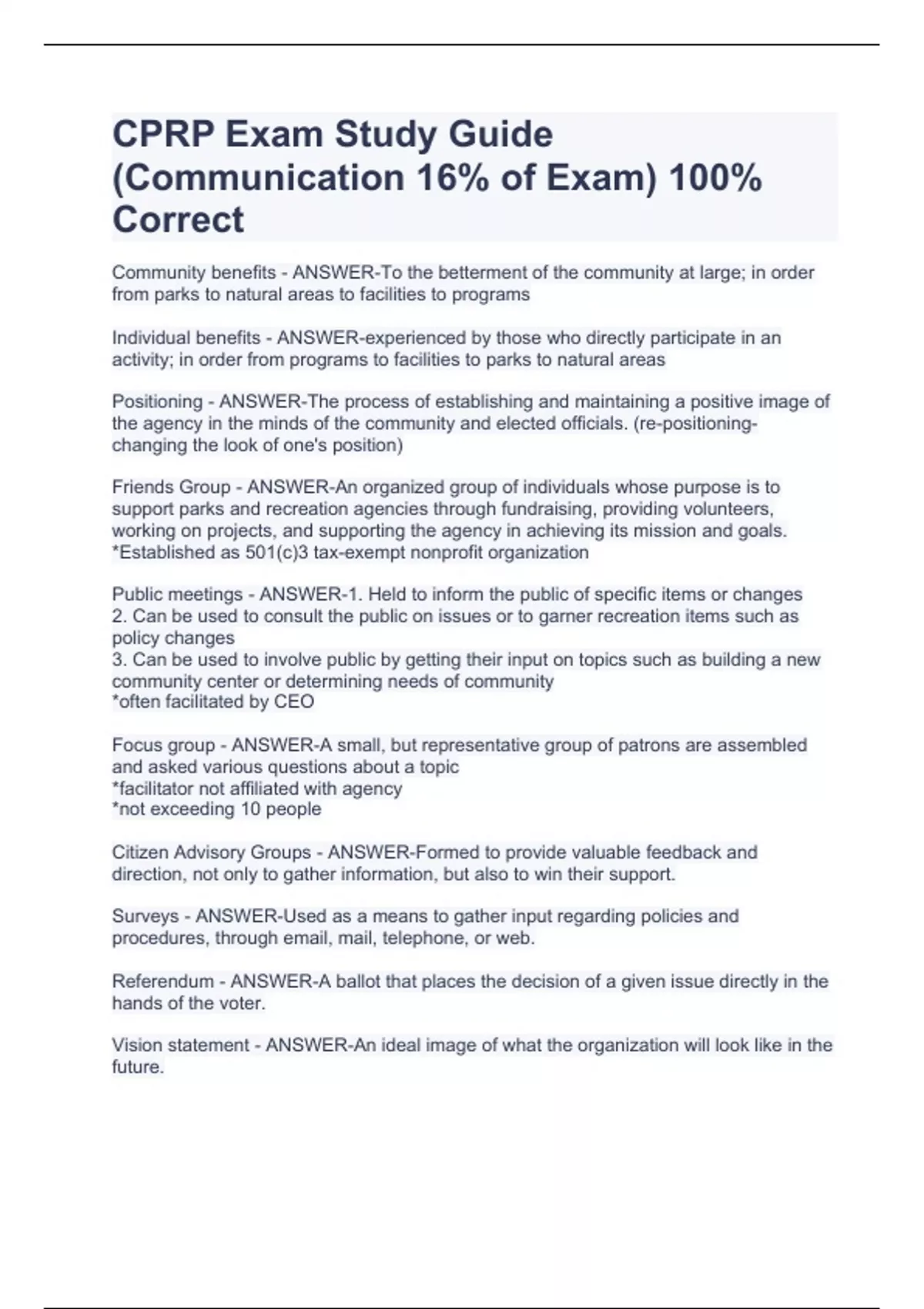 CPRP Exam Study Guide (Communication 16% of Exam) 100% Correct

Community benefits - ANSWER-To the betterment of the community at large; in order from parks to natural areas to facilities to programs

Individual benefits - ANSWER-experienced by those who directly participate in an activity; in order from programs to facilities to parks to natural areas

Positioning - ANSWER-The process of establishing and maintaining a positive image of the agency in the minds of the community and elected officials. (re-positioning-changing the look of one's position)

Friends Group - ANSWER-An organized group of individuals whose purpose is to support parks and recreation agencies through fundraising, providing volunteers, working on projects, and supporting the agency in achieving its mission and goals.
*Established as 501(c)3 tax-exempt nonprofit organization

Public meetings - ANSWER-1. Held to inform the public of specific items or changes
2. Can be used to consult the public on issues or to garner recreation items such as policy changes
3. Can be used to involve public by getting their input on topics such as building a new community center or determining needs of community
*often facilitated by CEO

Focus group - ANSWER-A small, but representative group of patrons are assembled and asked various questions about a topic
*facilitator not affiliated with agency
*not exceeding 10 people

Citizen Advisory Groups - ANSWER-Formed to provide valuable feedback and direction, not only to gather information, but also to win their support.

Surveys - ANSWER-Used as a means to gather input regarding policies and procedures, through email, mail, telephone, or web.

Referendum - ANSWER-A ballot that places the decision of a given issue directly in the hands of the voter.

Vision statement - ANSWER-An ideal image of what the organization will look like in the future.